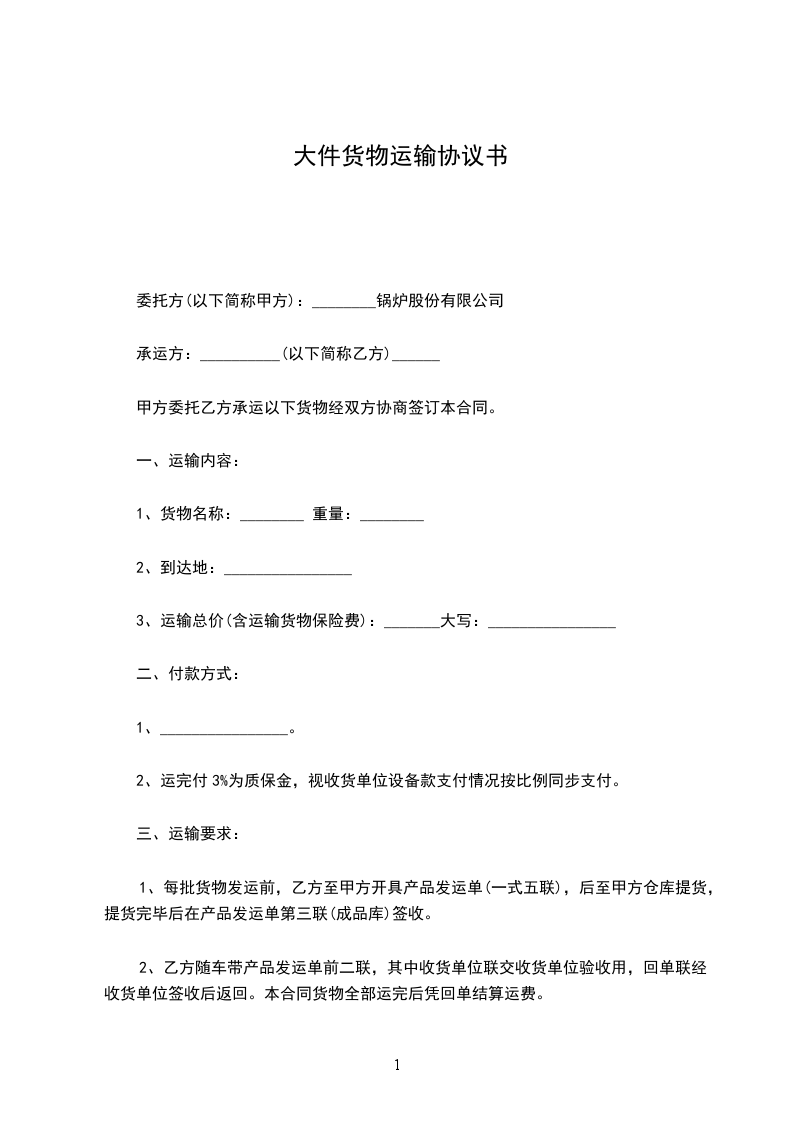 大件货物运输协议书

委托方(以下简称甲方)：________锅炉股份有限公司

承运方：__________(以下简称乙方)______

甲方委托乙方承运以下货物经双方协商签订本合同。

一、运输内容：

1、货物名称：________ 重量：________

2、到达地：________________

3、运输总价(含运输货物保险费)：_______大写：________________

二、付款方式：

1、________________。

2、运完付 3%为质保金，视收货单位设备款支付情况按比例同步支付。

三、运输要求：

1、每批货物发运前，乙方至甲方开具产品发运单(一式五联)，后至甲方仓库提货，提货完毕后在产品发运单第三联(成品库)签收。

2、乙方随车带产品发运单前二联，其中收货单位联交收货单位验收用，回单联经收货单位签收后返回。本合同货物全部运完后凭回单结算运费。

1